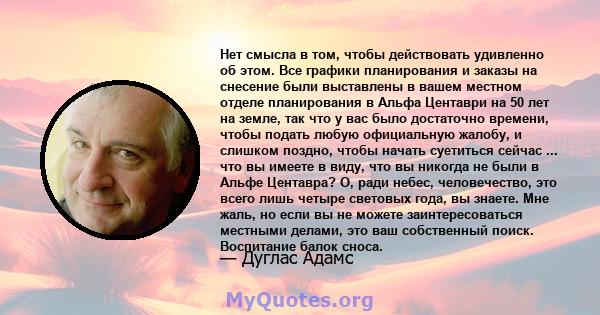 Нет смысла в том, чтобы действовать удивленно об этом. Все графики планирования и заказы на снесение были выставлены в вашем местном отделе планирования в Альфа Центаври на 50 лет на земле, так что у вас было достаточно времени, чтобы подать любую официальную жалобу, и слишком поздно, чтобы начать суетиться сейчас ... что вы имеете в виду, что вы никогда не были в Альфе Центавра? О, ради небес, человечество, это всего лишь четыре световых года, вы знаете. Мне жаль, но если вы не можете заинтересоваться местными делами, это ваш собственный поиск. Воспитание балок сноса.
— Дуглас Адамс

MyQuotes.org